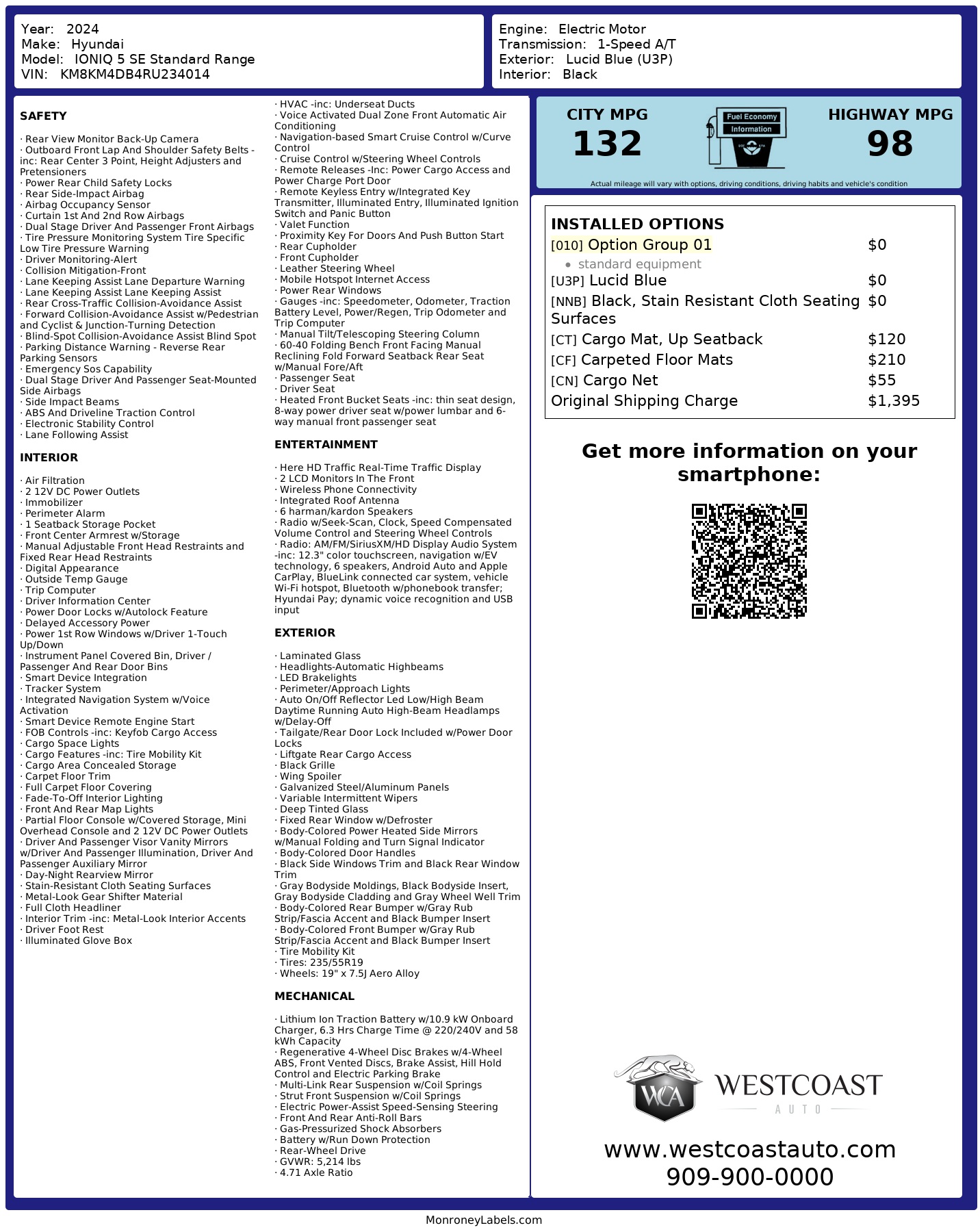 Year: 2024
Make: Hyundai
Model: IONIQ 5 SE Standard Range
VIN: KM8KM4DB4RU234014

Engine: Electric Motor
Transmission: 1-Speed A/T
Exterior: Lucid Blue (U3P)
Interior: Black

SAFETY

· Rear View Monitor Back-Up Camera
· Outboard Front Lap And Shoulder Safety Belts -inc: Rear Center 3 Point, Height Adjusters and Pretensioners
· Power Rear Child Safety Locks
· Rear Side-Impact Airbag
· Airbag Occupancy Sensor
· Curtain 1st And 2nd Row Airbags
· Dual Stage Driver And Passenger Front Airbags
· Tire Pressure Monitoring System Tire Specific Low Tire Pressure Warning
· Driver Monitoring-Alert
· Collision Mitigation-Front
· Lane Keeping Assist Lane Departure Warning
· Lane Keeping Assist Lane Keeping Assist
· Rear Cross-Traffic Collision-Avoidance Assist
· Forward Collision-Avoidance Assist w/Pedestrian and Cyclist & Junction-Turning Detection
· Blind-Spot Collision-Avoidance Assist Blind Spot
· Parking Distance Warning - Reverse Rear Parking Sensors
· Emergency Sos Capability
· Dual Stage Driver And Passenger Seat-Mounted Side Airbags
· Side Impact Beams
· ABS And Driveline Traction Control
· Electronic Stability Control
· Lane Following Assist

INTERIOR

· Air Filtration
· 2 12V DC Power Outlets
· Immobilizer
· Perimeter Alarm
· 1 Seatback Storage Pocket
· Front Center Armrest w/Storage
· Manual Adjustable Front Head Restraints and Fixed Rear Head Restraints
· Digital Appearance
· Outside Temp Gauge
· Trip Computer
· Driver Information Center
· Power Door Locks w/Autolock Feature
· Delayed Accessory Power
· Power 1st Row Windows w/Driver 1-Touch Up/Down
· Instrument Panel Covered Bin, Driver / Passenger And Rear Door Bins
· Smart Device Integration
· Tracker System
· Integrated Navigation System w/Voice Activation
· Smart Device Remote Engine Start
· FOB Controls -inc: Keyfob Cargo Access
· Cargo Space Lights
· Cargo Features -inc: Tire Mobility Kit
· Cargo Area Concealed Storage
· Carpet Floor Trim
· Full Carpet Floor Covering
· Fade-To-Off Interior Lighting
· Front And Rear Map Lights
· Partial Floor Console w/Covered Storage, Mini Overhead Console and 2 12V DC Power Outlets
· Driver And Passenger Visor Vanity Mirrors w/Driver And Passenger Illumination, Driver And Passenger Auxiliary Mirror
· Day-Night Rearview Mirror
· Stain-Resistant Cloth Seating Surfaces
· Metal-Look Gear Shifter Material
· Full Cloth Headliner
· Interior Trim -inc: Metal-Look Interior Accents
· Driver Foot Rest
· Illuminated Glove Box

· HVAC -inc: Underseat Ducts
· Voice Activated Dual Zone Front Automatic Air Conditioning
· Navigation-based Smart Cruise Control w/Curve Control
· Cruise Control w/Steering Wheel Controls
· Remote Releases -Inc: Power Cargo Access and Power Charge Port Door
· Remote Keyless Entry w/Integrated Key Transmitter, Illuminated Entry, Illuminated Ignition Switch and Panic Button
· Valet Function
· Proximity Key For Doors And Push Button Start
· Rear Cupholder
· Front Cupholder
· Leather Steering Wheel
· Mobile Hotspot Internet Access
· Power Rear Windows
· Gauges -inc: Speedometer, Odometer, Traction Battery Level, Power/Regen, Trip Odometer and Trip Computer
· Manual Tilt/Telescoping Steering Column
· 60-40 Folding Bench Front Facing Manual Reclining Fold Forward Seatback Rear Seat w/Manual Fore/Aft
· Passenger Seat
· Driver Seat
· Heated Front Bucket Seats -inc: thin seat design, 8-way power driver seat w/power lumbar and 6-way manual front passenger seat

ENTERTAINMENT

· Here HD Traffic Real-Time Traffic Display
· 2 LCD Monitors In The Front
· Wireless Phone Connectivity
· Integrated Roof Antenna
· 6 harman/kardon Speakers
· Radio w/Seek-Scan, Clock, Speed Compensated Volume Control and Steering Wheel Controls
· Radio: AM/FM/SiriusXM/HD Display Audio System -inc: 12.3" color touchscreen, navigation w/EV technology, 6 speakers, Android Auto and Apple CarPlay, BlueLink connected car system, vehicle Wi-Fi hotspot, Bluetooth w/phonebook transfer; Hyundai Pay; dynamic voice recognition and USB input

EXTERIOR

· Laminated Glass
· Headlights-Automatic Highbeams
· LED Brakelights
· Perimeter/Approach Lights
· Auto On/Off Reflector Led Low/High Beam Daytime Running Auto High-Beam Headlamps w/Delay-Off
· Tailgate/Rear Door Lock Included w/Power Door Locks
· Liftgate Rear Cargo Access
· Black Grille
· Wing Spoiler
· Galvanized Steel/Aluminum Panels
· Variable Intermittent Wipers
· Deep Tinted Glass
· Fixed Rear Window w/Defroster
· Body-Colored Power Heated Side Mirrors w/Manual Folding and Turn Signal Indicator
· Body-Colored Door Handles
· Black Side Windows Trim and Black Rear Window Trim
· Gray Bodyside Moldings, Black Bodyside Insert, Gray Bodyside Cladding and Gray Wheel Well Trim
· Body-Colored Rear Bumper w/Gray Rub Strip/Fascia Accent and Black Bumper Insert
· Body-Colored Front Bumper w/Gray Rub Strip/Fascia Accent and Black Bumper Insert
· Tire Mobility Kit
· Tires: 235/55R19
· Wheels: 19" x 7.5J Aero Alloy

MECHANICAL

· Lithium Ion Traction Battery w/10.9 kW Onboard Charger, 6.3 Hrs Charge Time @ 220/240V and 58 kWh Capacity
· Regenerative 4-Wheel Disc Brakes w/4-Wheel ABS, Front Vented Discs, Brake Assist, Hill Hold Control and Electric Parking Brake
· Multi-Link Rear Suspension w/Coil Springs
· Strut Front Suspension w/Coil Springs
· Electric Power-Assist Speed-Sensing Steering
· Front And Rear Anti-Roll Bars
· Gas-Pressurized Shock Absorbers
· Battery w/Run Down Protection
· Rear-Wheel Drive
· GVWR: 5,214 lbs
· 4.71 Axle Ratio

CITY MPG
132
Fuel Economy Information
HIGHWAY MPG
98
Actual mileage will vary with options, driving conditions, driving habits and vehicle's condition

INSTALLED OPTIONS
| | |
|---|---|
| [010] Option Group 01 | $0 |
| • standard equipment | |
| [U3P] Lucid Blue | $0 |
| [NNB] Black, Stain Resistant Cloth Seating Surfaces | $0 |
| [CT] Cargo Mat, Up Seatback | $120 |
| [CF] Carpeted Floor Mats | $210 |
| [CN] Cargo Net | $55 |
| Original Shipping Charge | $1,395 |

Get more information on your smartphone:

WCA WESTCOAST AUTO
www.westcoastauto.com
909-900-0000

MonroneyLabels.com